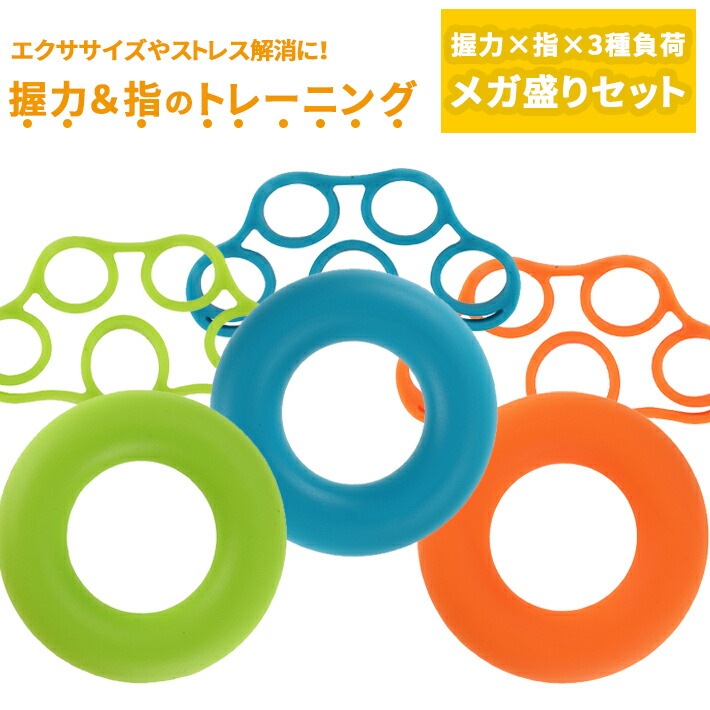 エクササイズやストレス解消に!
握力&指のトレーニング

握力×指×3種負荷
メガ盛りセット